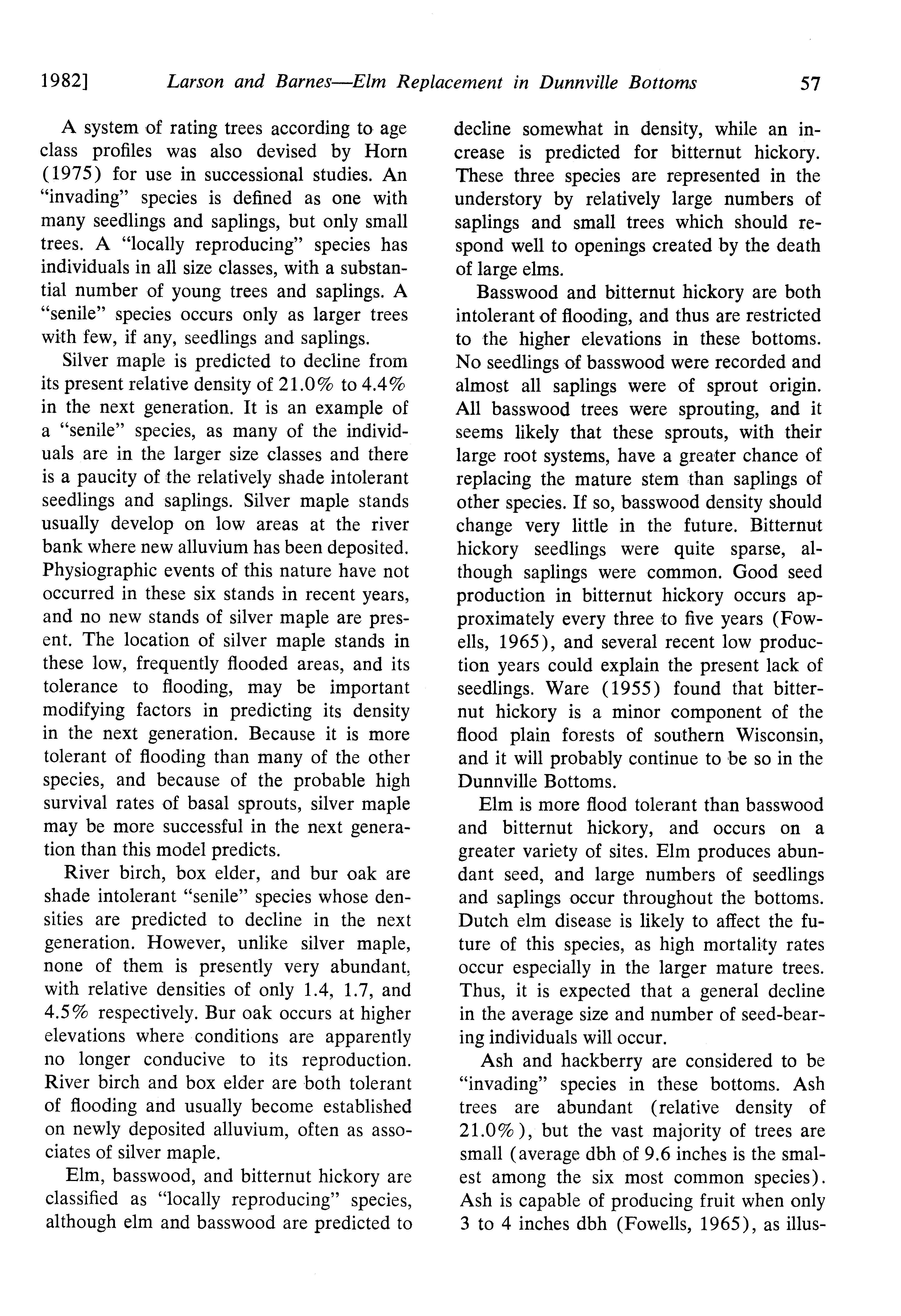 1982] Larson and Barnes—Elm Replacement in Dunnville Bottoms 57

A system of rating trees according to age class profiles was also devised by Horn (1975) for use in successional studies. An "invading" species is defined as one with many seedlings and saplings, but only small trees. A "locally reproducing" species has individuals in all size classes, with a substantial number of young trees and saplings. A "senile" species occurs only as larger trees with few, if any, seedlings and saplings.

Silver maple is predicted to decline from its present relative density of 21.0% to 4.4% in the next generation. It is an example of a "senile" species, as many of the individuals are in the larger size classes and there is a paucity of the relatively shade intolerant seedlings and saplings. Silver maple stands usually develop on low areas at the river bank where new alluvium has been deposited. Physiographic events of this nature have not occurred in these six stands in recent years, and no new stands of silver maple are present. The location of silver maple stands in these low, frequently flooded areas, and its tolerance to flooding, may be important modifying factors in predicting its density in the next generation. Because it is more tolerant of flooding than many of the other species, and because of the probable high survival rates of basal sprouts, silver maple may be more successful in the next generation than this model predicts.

River birch, box elder, and bur oak are shade intolerant "senile" species whose densities are predicted to decline in the next generation. However, unlike silver maple, none of them is presently very abundant, with relative densities of only 1.4, 1.7, and 4.5% respectively. Bur oak occurs at higher elevations where conditions are apparently no longer conducive to its reproduction. River birch and box elder are both tolerant of flooding and usually become established on newly deposited alluvium, often as associates of silver maple.

Elm, basswood, and bitternut hickory are classified as "locally reproducing" species, although elm and basswood are predicted to decline somewhat in density, while an increase is predicted for bitternut hickory. These three species are represented in the understory by relatively large numbers of saplings and small trees which should respond well to openings created by the death of large elms.

Basswood and bitternut hickory are both intolerant of flooding, and thus are restricted to the higher elevations in these bottoms. No seedlings of basswood were recorded and almost all saplings were of sprout origin. All basswood trees were sprouting, and it seems likely that these sprouts, with their large root systems, have a greater chance of replacing the mature stem than saplings of other species. If so, basswood density should change very little in the future. Bitternut hickory seedlings were quite sparse, although saplings were common. Good seed production in bitternut hickory occurs approximately every three to five years (Fowells, 1965), and several recent low production years could explain the present lack of seedlings. Ware (1955) found that bitternut hickory is a minor component of the flood plain forests of southern Wisconsin, and it will probably continue to be so in the Dunnville Bottoms.

Elm is more flood tolerant than basswood and bitternut hickory, and occurs on a greater variety of sites. Elm produces abundant seed, and large numbers of seedlings and saplings occur throughout the bottoms. Dutch elm disease is likely to affect the future of this species, as high mortality rates occur especially in the larger mature trees. Thus, it is expected that a general decline in the average size and number of seed-bearing individuals will occur.

Ash and hackberry are considered to be "invading" species in these bottoms. Ash trees are abundant (relative density of 21.0%), but the vast majority of trees are small (average dbh of 9.6 inches is the smallest among the six most common species). Ash is capable of producing fruit when only 3 to 4 inches dbh (Fowells, 1965), as illus-